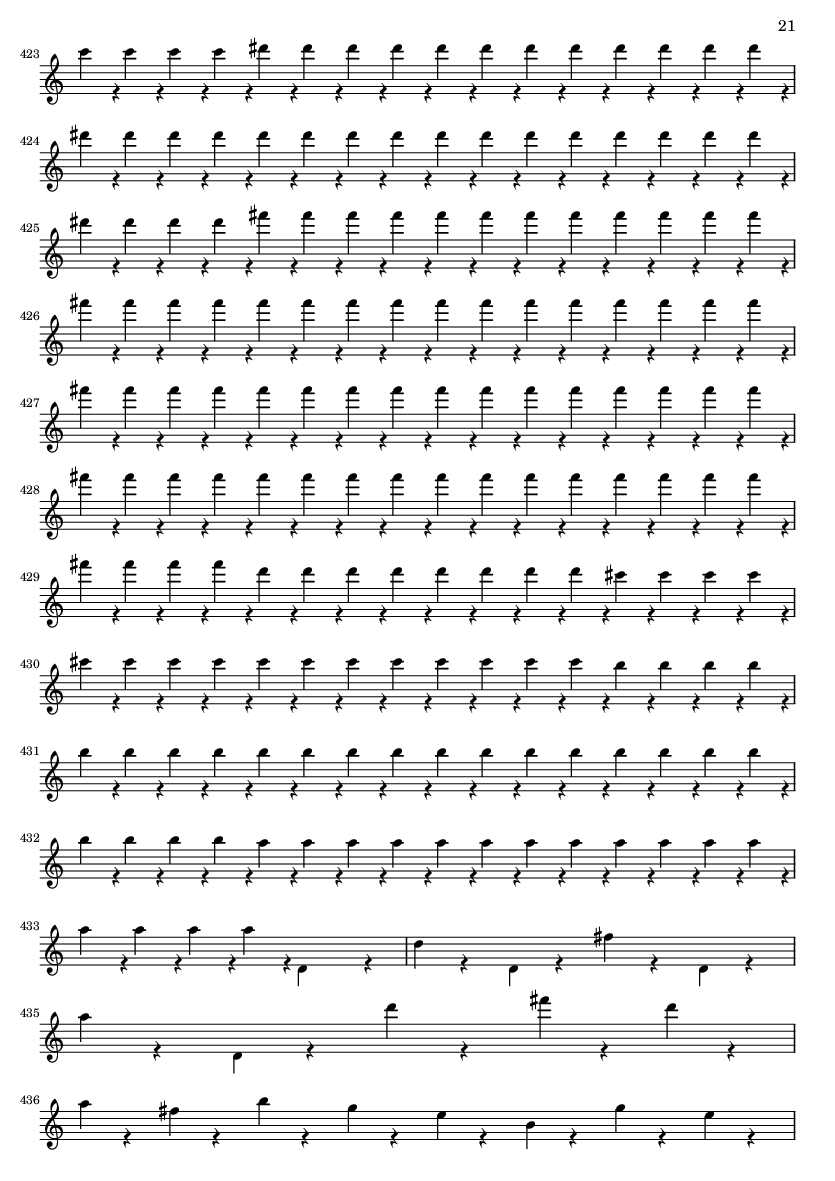 21

423

424

425

426

427

428

429

430

431

432

433

435

436